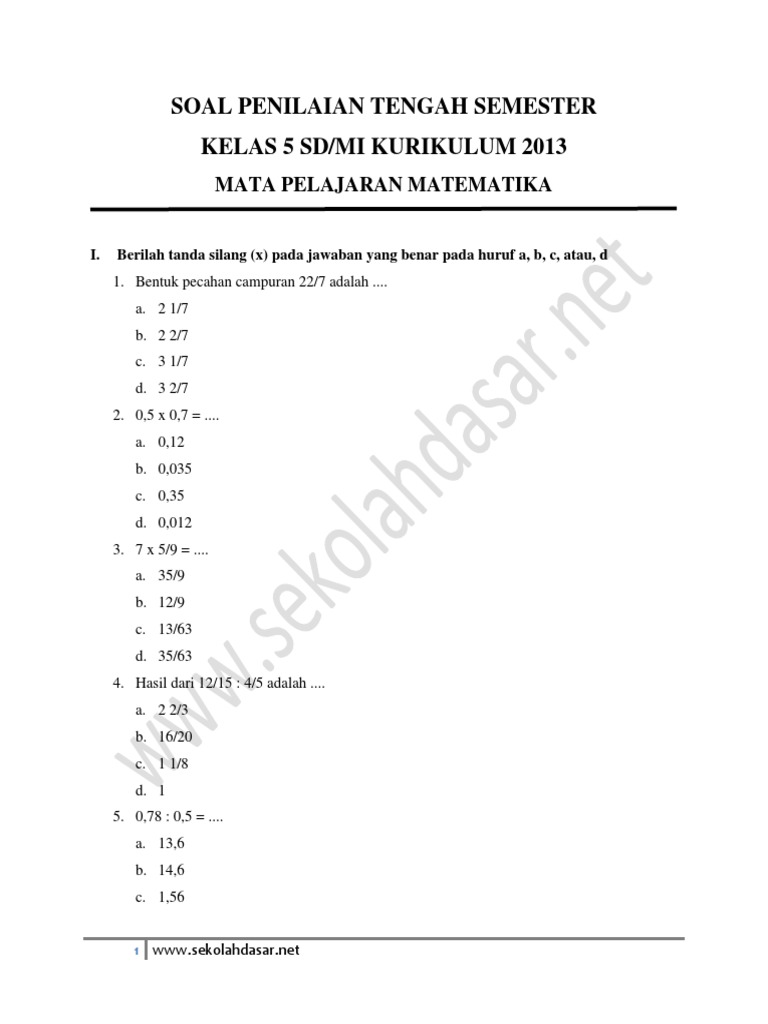 SOAL PENILAIAN TENGAH SEMESTER
KELAS 5 SD/MI KURIKULUM 2013
MATA PELAJARAN MATEMATIKA

I. Berilah tanda silang (x) pada jawaban yang benar pada huruf a, b, c, atau, d

1. Bentuk pecahan campuran 22/7 adalah ....
a. 2 1/7
b. 2 2/7
c. 3 1/7
d. 3 2/7

2. 0,5 x 0,7 = ....
a. 0,12
b. 0,035
c. 0,35
d. 0,012

3. 7 x 5/9 = ....
a. 35/9
b. 12/9
c. 13/63
d. 35/63

4. Hasil dari 12/15 : 4/5 adalah ....
a. 2 2/3
b. 16/20
c. 1 1/8
d. 1

5. 0,78 : 0,5 = ....
a. 13,6
b. 14,6
c. 1,56

www.sekolahdasar.net

1 www.sekolahdasar.net